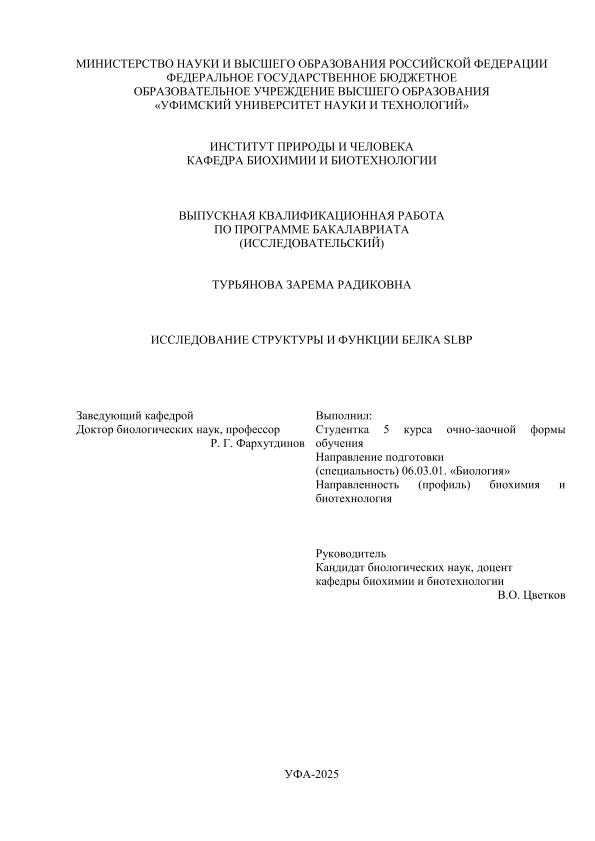 МИНИСТЕРСТВО НАУКИ И ВЫСШЕГО ОБРАЗОВАНИЯ РОССИЙСКОЙ ФЕДЕРАЦИИ
ФЕДЕРАЛЬНОЕ ГОСУДАРСТВЕННОЕ БЮДЖЕТНОЕ
ОБРАЗОВАТЕЛЬНОЕ УЧРЕЖДЕНИЕ ВЫСШЕГО ОБРАЗОВАНИЯ
«УФИМСКИЙ УНИВЕРСИТЕТ НАУКИ И ТЕХНОЛОГИЙ»

ИНСТИТУТ ПРИРОДЫ И ЧЕЛОВЕКА
КАФЕДРА БИОХИМИИ И БИОТЕХНОЛОГИИ

ВЫПУСКНАЯ КВАЛИФИКАЦИОННАЯ РАБОТА
ПО ПРОГРАММЕ БАКАЛАВРИАТА
(ИССЛЕДОВАТЕЛЬСКИЙ)

ТУРЬЯНОВА ЗАРЕМА РАДИКОВНА

ИССЛЕДОВАНИЕ СТРУКТУРЫ И ФУНКЦИИ БЕЛКА SLBP

Заведующий кафедрой
Доктор биологических наук, профессор
Р. Г. Фархутдинов

Выполнил:
Студентка 5 курса очно-заочной формы обучения
Направление подготовки
(специальность) 06.03.01. «Биология»
Направленность (профиль) биохимия и биотехнология

Руководитель
Кандидат биологических наук, доцент
кафедры биохимии и биотехнологии
В.О. Цветков

УФА-2025